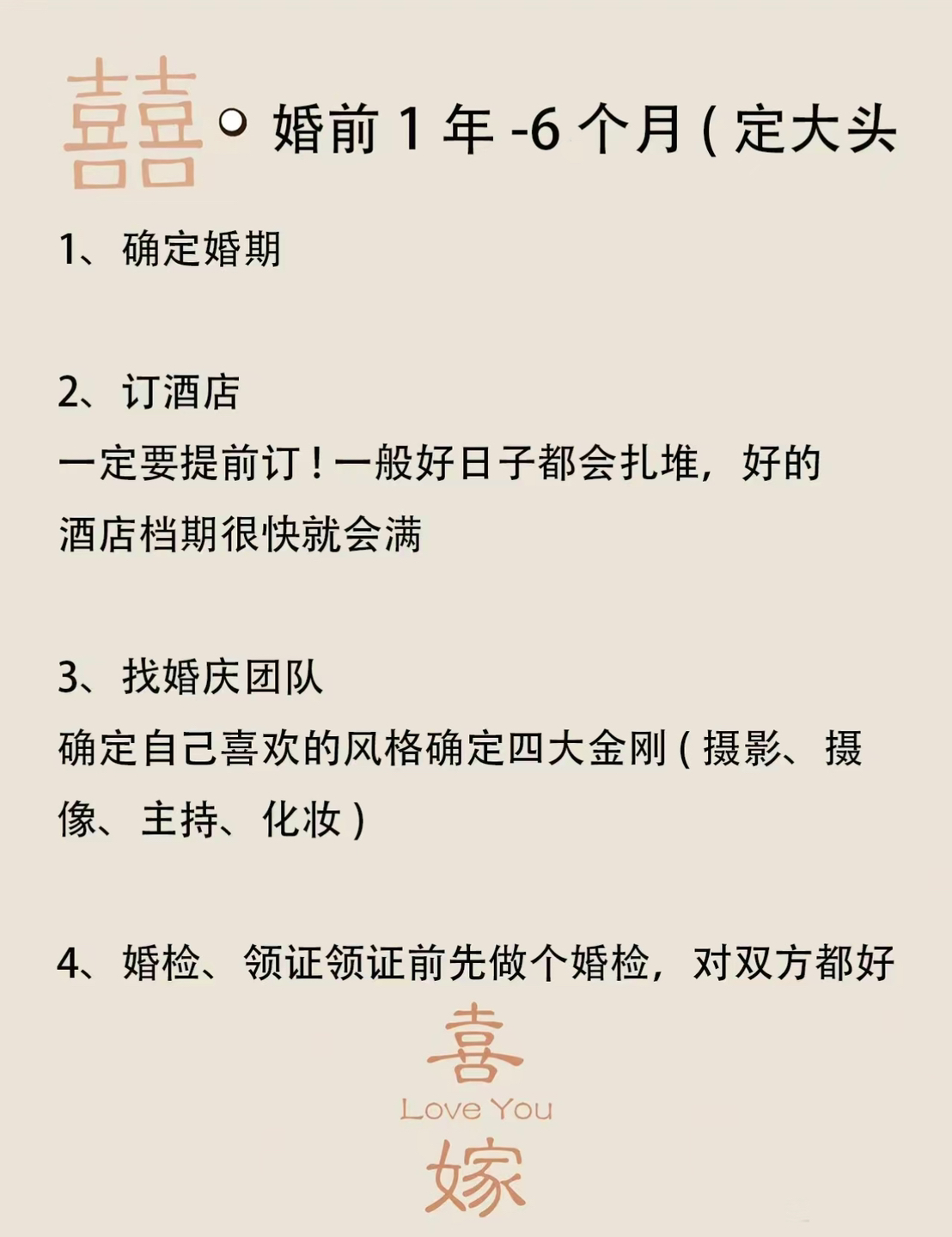 囍 婚前 1 年 -6 个月 ( 定大头

1、确定婚期

2、订酒店
一定要提前订！一般好日子都会扎堆，好的酒店档期很快就会满

3、找婚庆团队
确定自己喜欢的风格确定四大金刚 ( 摄影、摄像、主持、化妆 )

4、婚检、领证领证前先做个婚检，对双方都好

喜
Love You
嫁